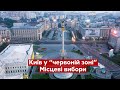 Київ у "червоній зоні"
Місцеві вибори